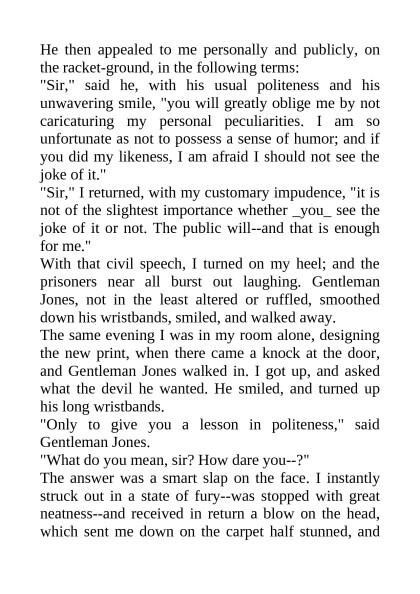 He then appealed to me personally and publicly, on the racket-ground, in the following terms:
"Sir," said he, with his usual politeness and his unwavering smile, "you will greatly oblige me by not caricaturing my personal peculiarities. I am so unfortunate as not to possess a sense of humor; and if you did my likeness, I am afraid I should not see the joke of it."
"Sir," I returned, with my customary impudence, "it is not of the slightest importance whether _you_ see the joke of it or not. The public will--and that is enough for me."
With that civil speech, I turned on my heel; and the prisoners near all burst out laughing. Gentleman Jones, not in the least altered or ruffled, smoothed down his wristbands, smiled, and walked away.
The same evening I was in my room alone, designing the new print, when there came a knock at the door, and Gentleman Jones walked in. I got up, and asked what the devil he wanted. He smiled, and turned up his long wristbands.
"Only to give you a lesson in politeness," said Gentleman Jones.
"What do you mean, sir? How dare you--?"
The answer was a smart slap on the face. I instantly struck out in a state of fury--was stopped with great neatness--and received in return a blow on the head, which sent me down on the carpet half stunned, and